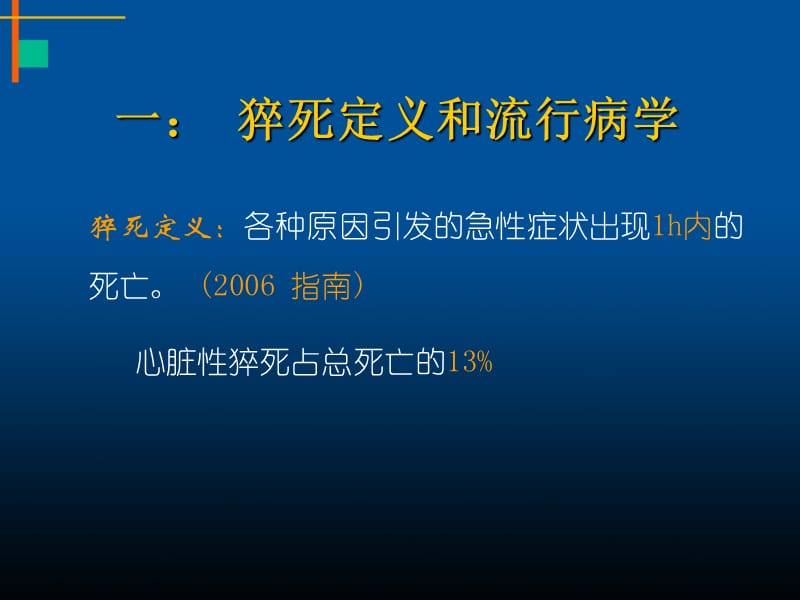 一：　猝死定义和流行病学

猝死定义：各种原因引发的急性症状出现1h内的死亡。（2006 指南）

心脏性猝死占总死亡的13%